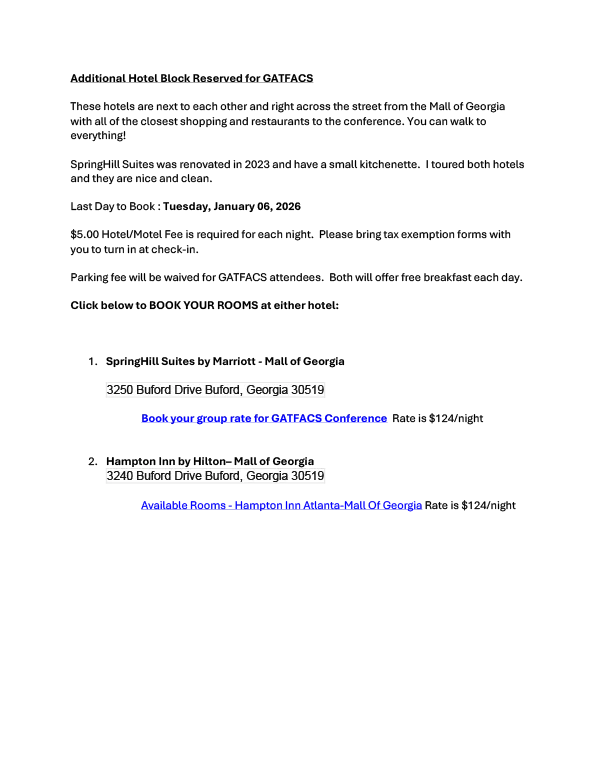 Additional Hotel Block Reserved for GATFACS

These hotels are next to each other and right across the street from the Mall of Georgia with all of the closest shopping and restaurants to the conference. You can walk to everything!

SpringHill Suites was renovated in 2023 and have a small kitchenette. I toured both hotels and they are nice and clean.

Last Day to Book : Tuesday, January 06, 2026

$5.00 Hotel/Motel Fee is required for each night. Please bring tax exemption forms with you to turn in at check-in.

Parking fee will be waived for GATFACS attendees. Both will offer free breakfast each day.

Click below to BOOK YOUR ROOMS at either hotel:

1. SpringHill Suites by Marriott - Mall of Georgia
3250 Buford Drive Buford, Georgia 30519

Book your group rate for GATFACS Conference Rate is $124/night

2. Hampton Inn by Hilton– Mall of Georgia
3240 Buford Drive Buford, Georgia 30519

Available Rooms - Hampton Inn Atlanta-Mall Of Georgia Rate is $124/night